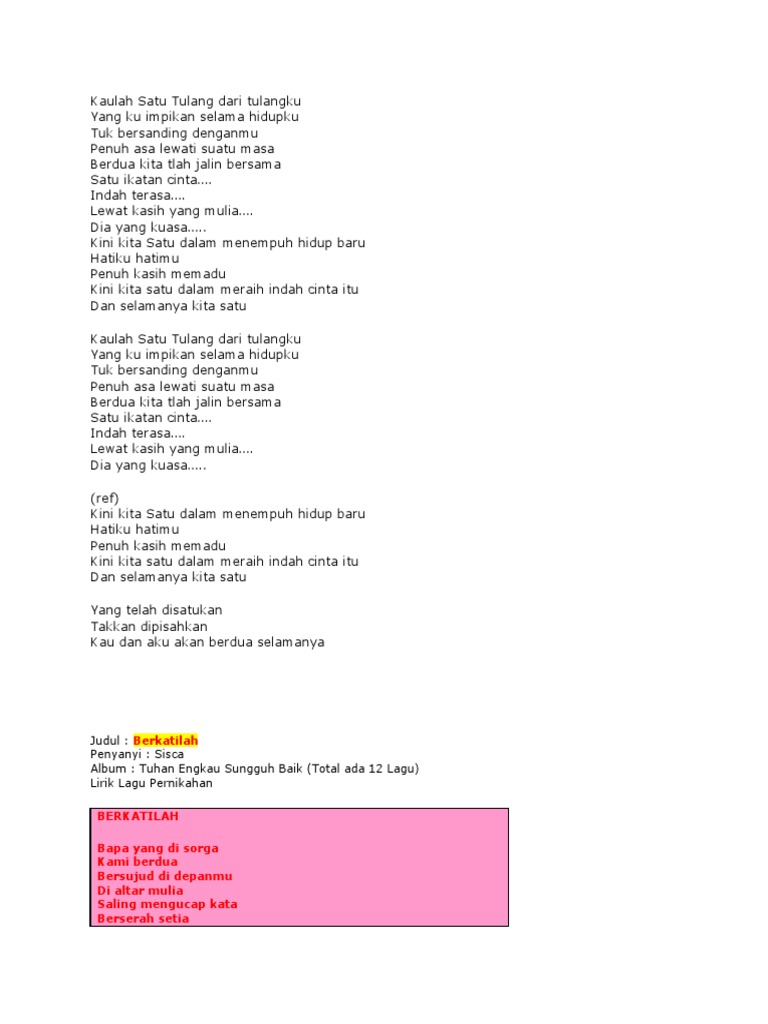 Kaulah Satu Tulang dari tulangku
Yang ku impikan selama hidupku
Tuk bersanding denganmu
Penuh asa lewati suatu masa
Berdua kita tlah jalin bersama
Satu ikatan cinta....
Indah terasa....
Lewat kasih yang mulia....
Dia yang kuasa.....
Kini kita Satu dalam menempuh hidup baru
Hatiku hatimu
Penuh kasih memadu
Kini kita satu dalam meraih indah cinta itu
Dan selamanya kita satu

Kaulah Satu Tulang dari tulangku
Yang ku impikan selama hidupku
Tuk bersanding denganmu
Penuh asa lewati suatu masa
Berdua kita tlah jalin bersama
Satu ikatan cinta....
Indah terasa....
Lewat kasih yang mulia....
Dia yang kuasa.....

(ref)
Kini kita Satu dalam menempuh hidup baru
Hatiku hatimu
Penuh kasih memadu
Kini kita satu dalam meraih indah cinta itu
Dan selamanya kita satu

Yang telah disatukan
Takkan dipisahkan
Kau dan aku akan berdua selamanya

Judul : Berkatilah
Penyanyi : Sisca
Album : Tuhan Engkau Sungguh Baik (Total ada 12 Lagu)
Lirik Lagu Pernikahan

BERKATILAH

Bapa yang di sorga
Kami berdua
Bersujud di depanmu
Di altar mulia
Saling mengucap kata
Berserah setia